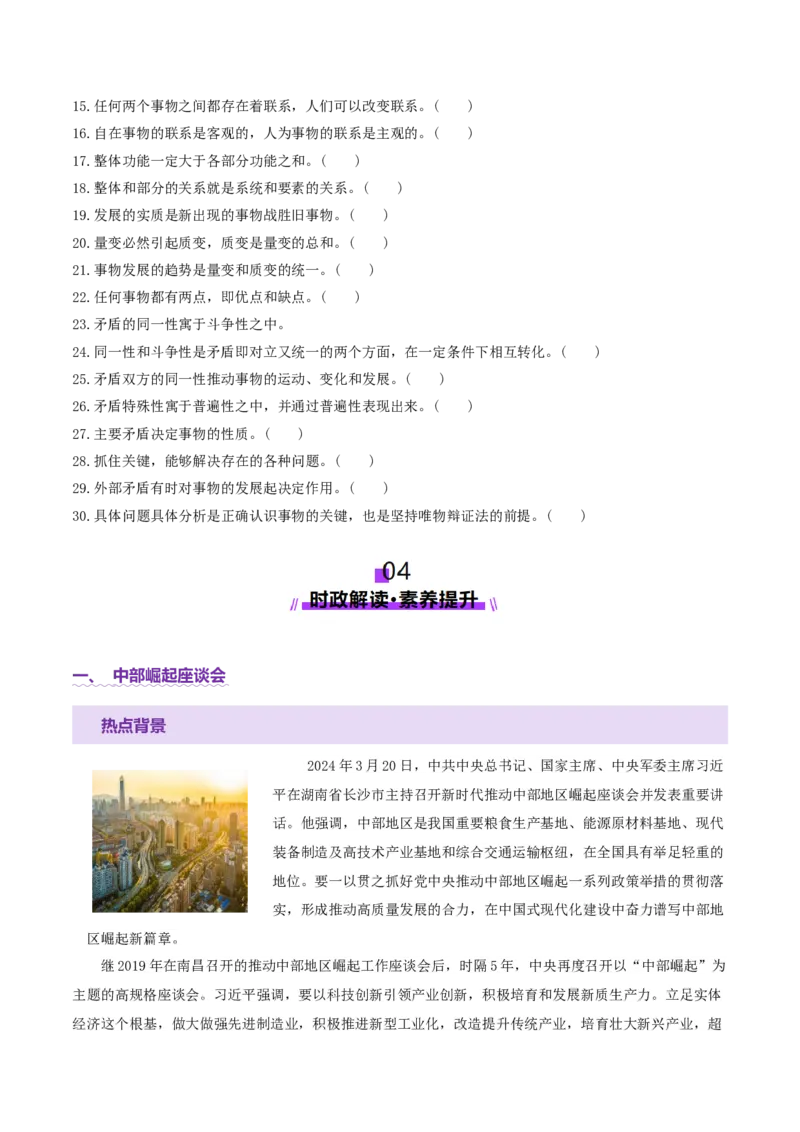 15.任何两个事物之间都存在着联系，人们可以改变联系。（ ）

16.自在事物的联系是客观的，人为事物的联系是主观的。（ ）

17.整体功能一定大于各部分功能之和。（ ）

18.整体和部分的关系就是系统和要素的关系。（ ）

19.发展的实质是新出现的事物战胜旧事物。（ ）

20.量变必然引起质变，质变是量变的总和。（ ）

21.事物发展的趋势是量变和质变的统一。（ ）

22.任何事物都有两点，即优点和缺点。（ ）

23.矛盾的同一性寓于斗争性之中。

24.同一性和斗争性是矛盾即对立又统一的两个方面，在一定条件下相互转化。（ ）

25.矛盾双方的同一性推动事物的运动、变化和发展。（ ）

26.矛盾特殊性寓于普遍性之中，并通过普遍性表现出来。（ ）

27.主要矛盾决定事物的性质。（ ）

28.抓住关键，能够解决存在的各种问题。（ ）

29.外部矛盾有时对事物的发展起决定作用。（ ）

30.具体问题具体分析是正确认识事物的关键，也是坚持唯物辩证法的前提。（ ）

04

时政解读·素养提升

一、 中部崛起座谈会

热点背景

2024年3月20日，中共中央总书记、国家主席、中央军委主席习近平在湖南省长沙市主持召开新时代推动中部地区崛起座谈会并发表重要讲话。他强调，中部地区是我国重要粮食生产基地、能源原材料基地、现代装备制造及高技术产业基地和综合交通运输枢纽，在全国具有举足轻重的地位。要一以贯之抓好党中央推动中部地区崛起一系列政策举措的贯彻落实，形成推动高质量发展的合力，在中国式现代化建设中奋力谱写中部地区崛起新篇章。

继2019年在南昌召开的推动中部地区崛起工作座谈会后，时隔5年，中央再度召开以“中部崛起”为主题的高规格座谈会。习近平强调，要以科技创新引领产业创新，积极培育和发展新质生产力。立足实体经济这个根基，做大做强先进制造业，积极推进新型工业化，改造提升传统产业，培育壮大新兴产业，超